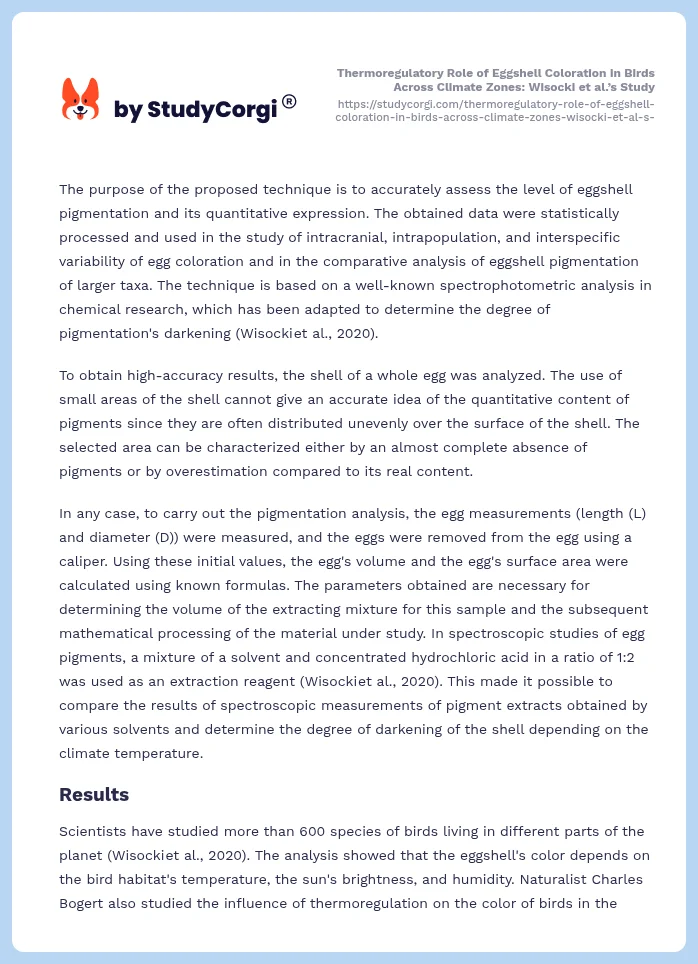 by StudyCorgi®

Thermoregulatory Role of Eggshell Coloration in Birds Across Climate Zones: Wisocki et al.'s Study
https://studycorgi.com/thermoregulatory-role-of-eggshell-coloration-in-birds-across-climate-zones-wisocki-et-al-s-

The purpose of the proposed technique is to accurately assess the level of eggshell pigmentation and its quantitative expression. The obtained data were statistically processed and used in the study of intracranial, intrapopulation, and interspecific variability of egg coloration and in the comparative analysis of eggshell pigmentation of larger taxa. The technique is based on a well-known spectrophotometric analysis in chemical research, which has been adapted to determine the degree of pigmentation's darkening (Wisockiet al., 2020).

To obtain high-accuracy results, the shell of a whole egg was analyzed. The use of small areas of the shell cannot give an accurate idea of the quantitative content of pigments since they are often distributed unevenly over the surface of the shell. The selected area can be characterized either by an almost complete absence of pigments or by overestimation compared to its real content.

In any case, to carry out the pigmentation analysis, the egg measurements (length (L) and diameter (D)) were measured, and the eggs were removed from the egg using a caliper. Using these initial values, the egg's volume and the egg's surface area were calculated using known formulas. The parameters obtained are necessary for determining the volume of the extracting mixture for this sample and the subsequent mathematical processing of the material under study. In spectroscopic studies of egg pigments, a mixture of a solvent and concentrated hydrochloric acid in a ratio of 1:2 was used as an extraction reagent (Wisockiet al., 2020). This made it possible to compare the results of spectroscopic measurements of pigment extracts obtained by various solvents and determine the degree of darkening of the shell depending on the climate temperature.

Results

Scientists have studied more than 600 species of birds living in different parts of the planet (Wisockiet al., 2020). The analysis showed that the eggshell's color depends on the bird habitat's temperature, the sun's brightness, and humidity. Naturalist Charles Bogert also studied the influence of thermoregulation on the color of birds in the